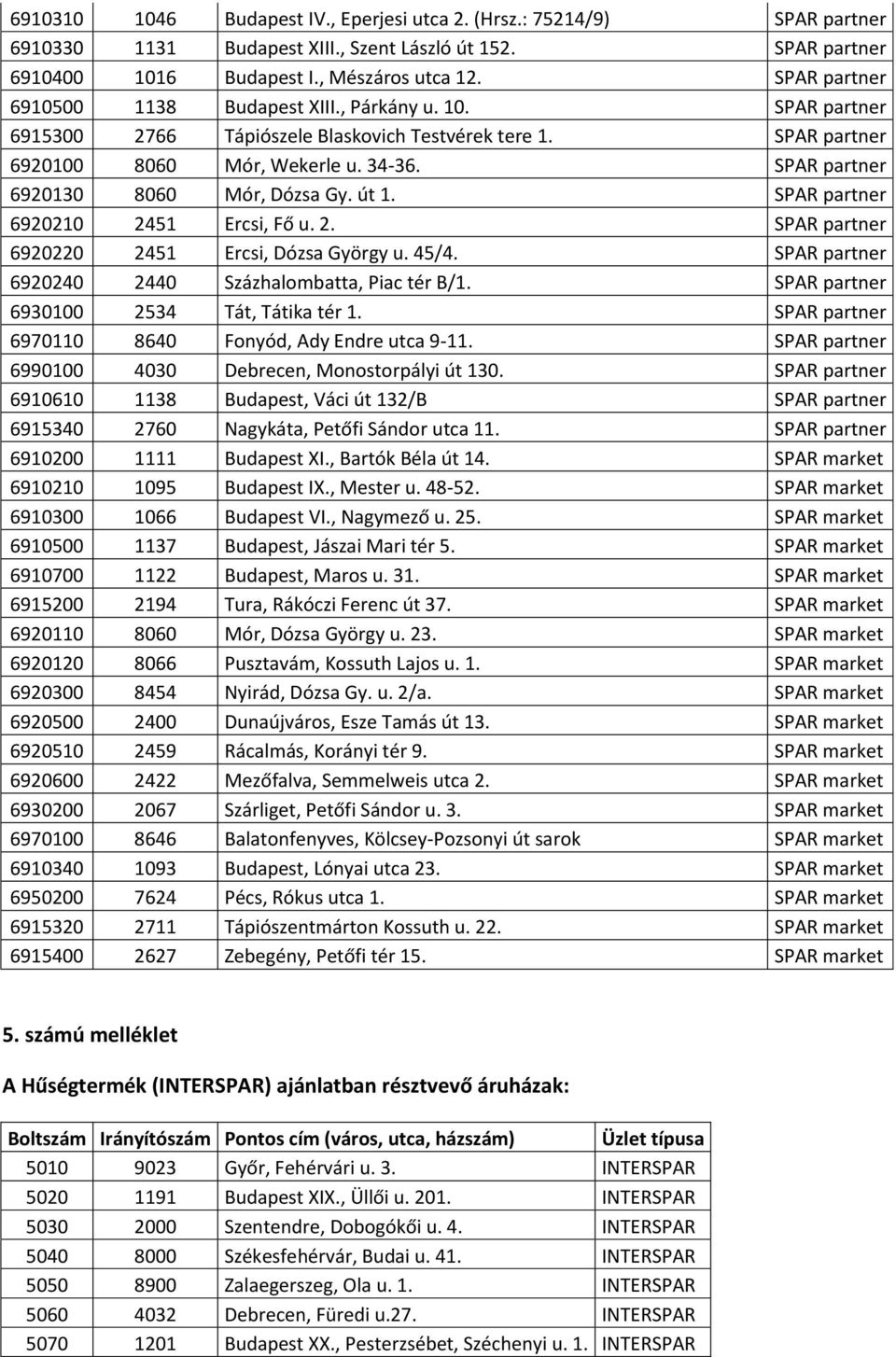 | | | | |
|---|---|---|---|
| 6910310 | 1046 | Budapest IV., Eperjesi utca 2. (Hrsz.: 75214/9) | SPAR partner |
| 6910330 | 1131 | Budapest XIII., Szent László út 152. | SPAR partner |
| 6910400 | 1016 | Budapest I., Mészáros utca 12. | SPAR partner |
| 6910500 | 1138 | Budapest XIII., Párkány u. 10. | SPAR partner |
| 6915300 | 2766 | Tápiószele Blaskovich Testvérek tere 1. | SPAR partner |
| 6920100 | 8060 | Mór, Wekerle u. 34-36. | SPAR partner |
| 6920130 | 8060 | Mór, Dózsa Gy. út 1. | SPAR partner |
| 6920210 | 2451 | Ercsi, Fő u. 2. | SPAR partner |
| 6920220 | 2451 | Ercsi, Dózsa György u. 45/4. | SPAR partner |
| 6920240 | 2440 | Százhalombatta, Piac tér B/1. | SPAR partner |
| 6930100 | 2534 | Tát, Tátika tér 1. | SPAR partner |
| 6970110 | 8640 | Fonyód, Ady Endre utca 9-11. | SPAR partner |
| 6990100 | 4030 | Debrecen, Monostorpályi út 130. | SPAR partner |
| 6910610 | 1138 | Budapest, Váci út 132/B | SPAR partner |
| 6915340 | 2760 | Nagykáta, Petőfi Sándor utca 11. | SPAR partner |
| 6910200 | 1111 | Budapest XI., Bartók Béla út 14. | SPAR market |
| 6910210 | 1095 | Budapest IX., Mester u. 48-52. | SPAR market |
| 6910300 | 1066 | Budapest VI., Nagymező u. 25. | SPAR market |
| 6910500 | 1137 | Budapest, Jászai Mari tér 5. | SPAR market |
| 6910700 | 1122 | Budapest, Maros u. 31. | SPAR market |
| 6915200 | 2194 | Tura, Rákóczi Ferenc út 37. | SPAR market |
| 6920110 | 8060 | Mór, Dózsa György u. 23. | SPAR market |
| 6920120 | 8066 | Pusztavám, Kossuth Lajos u. 1. | SPAR market |
| 6920300 | 8454 | Nyirád, Dózsa Gy. u. 2/a. | SPAR market |
| 6920500 | 2400 | Dunaújváros, Esze Tamás út 13. | SPAR market |
| 6920510 | 2459 | Rácalmás, Korányi tér 9. | SPAR market |
| 6920600 | 2422 | Mezőfalva, Semmelweis utca 2. | SPAR market |
| 6930200 | 2067 | Szárliget, Petőfi Sándor u. 3. | SPAR market |
| 6970100 | 8646 | Balatonfenyves, Kölcsey-Pozsonyi út sarok | SPAR market |
| 6910340 | 1093 | Budapest, Lónyai utca 23. | SPAR market |
| 6950200 | 7624 | Pécs, Rókus utca 1. | SPAR market |
| 6915320 | 2711 | Tápiószentmárton Kossuth u. 22. | SPAR market |
| 6915400 | 2627 | Zebegény, Petőfi tér 15. | SPAR market |

5. számú melléklet

A Hűségtermék (INTERSPAR) ajánlatban résztvevő áruházak:

| Boltszám | Irányítószám | Pontos cím (város, utca, házszám) | Üzlet típusa |
|---|---|---|---|
| 5010 | 9023 | Győr, Fehérvári u. 3. | INTERSPAR |
| 5020 | 1191 | Budapest XIX., Üllői u. 201. | INTERSPAR |
| 5030 | 2000 | Szentendre, Dobogókői u. 4. | INTERSPAR |
| 5040 | 8000 | Székesfehérvár, Budai u. 41. | INTERSPAR |
| 5050 | 8900 | Zalaegerszeg, Ola u. 1. | INTERSPAR |
| 5060 | 4032 | Debrecen, Füredi u.27. | INTERSPAR |
| 5070 | 1201 | Budapest XX., Pesterzsébet, Széchenyi u. 1. | INTERSPAR |